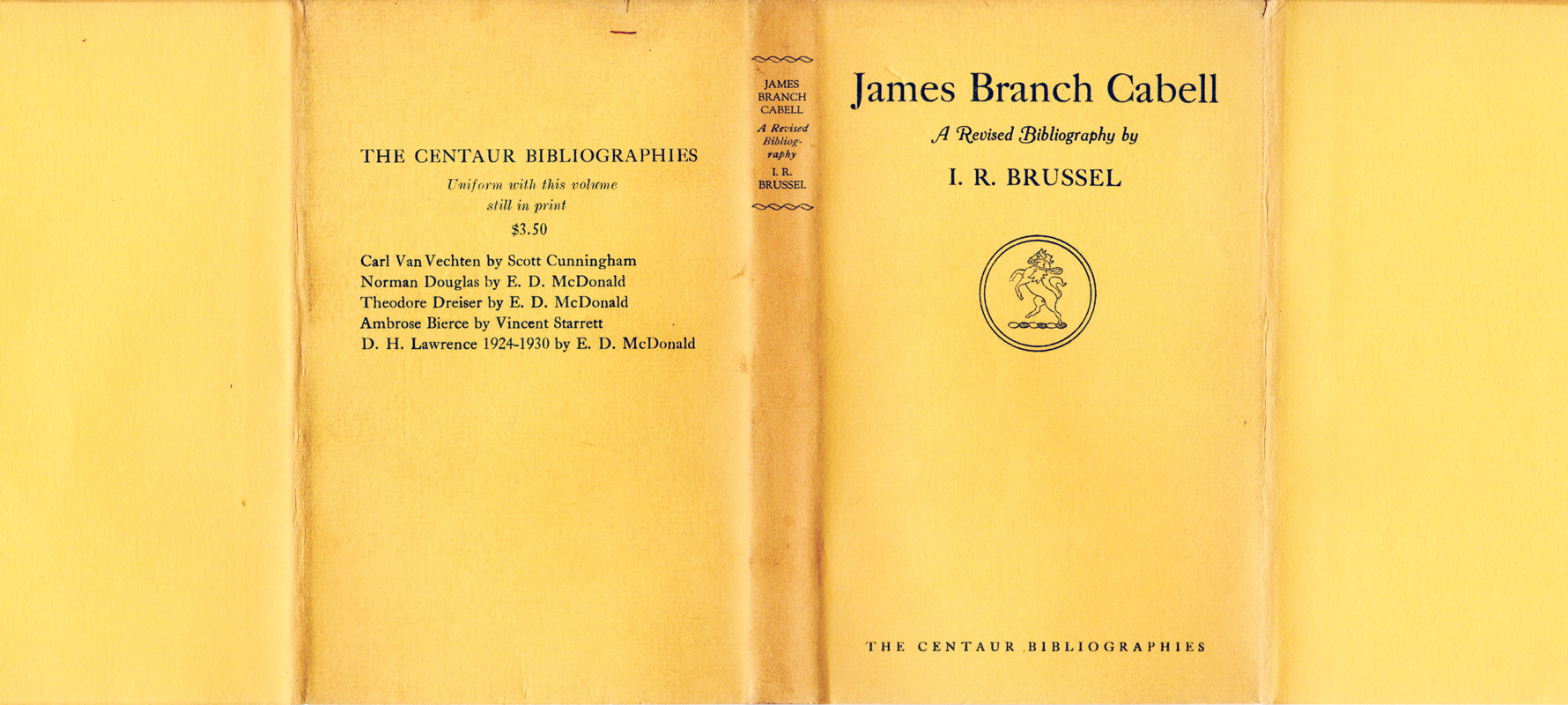 THE CENTAUR BIBLIOGRAPHIES

Uniform with this volume still in print

$3.50

Carl Van Vechten by Scott Cunningham
Norman Douglas by E. D. McDonald
Theodore Dreiser by E. D. McDonald
Ambrose Bierce by Vincent Starrett
D. H. Lawrence 1924-1930 by E. D. McDonald

JAMES BRANCH CABELL

A Revised Bibliography

I. R. BRUSSEL

James Branch Cabell

A Revised Bibliography by

I. R. BRUSSEL

THE CENTAUR BIBLIOGRAPHIES